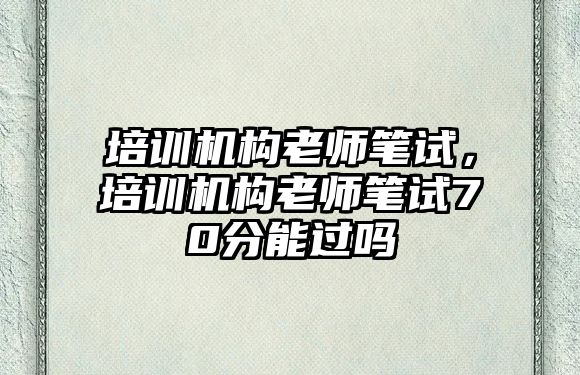 培训机构老师笔试，培训机构老师笔试70分能过吗